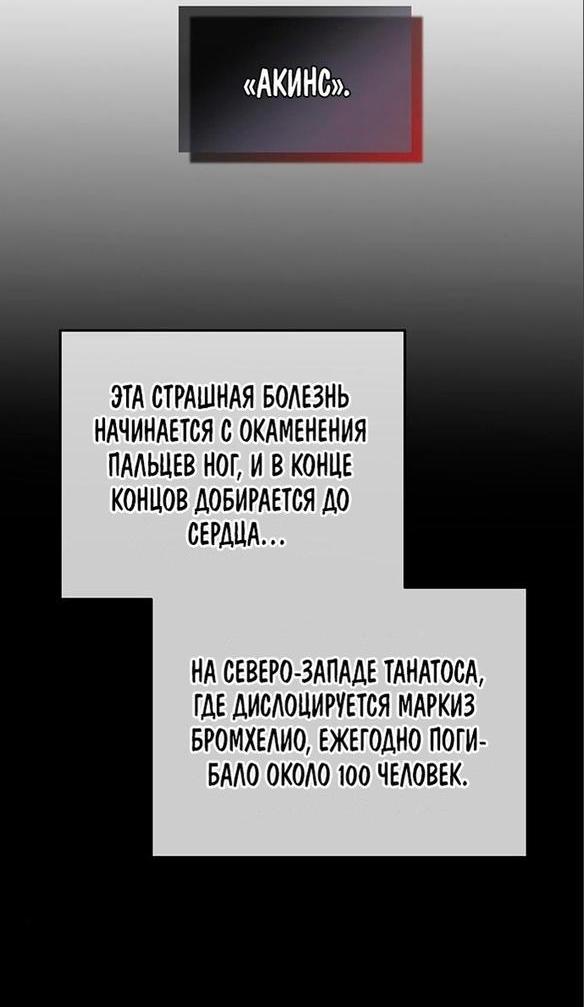 «АКИНС».

ЭТА СТРАШНАЯ БОЛЕЗНЬ НАЧИНАЕТСЯ С ОКАМЕНЕНИЯ ПАЛЬЦЕВ НОГ, И В КОНЦЕ КОНЦОВ ДОБИРАЕТСЯ ДО СЕРДЦА...

НА СЕВЕРО-ЗАПАДЕ ТАНАТОСА, ГДЕ ДИСЛОЦИРУЕТСЯ МАРКИЗ БРОМХЕЛИО, ЕЖЕГОДНО ПОГИБАЛО ОКОЛО 100 ЧЕЛОВЕК.